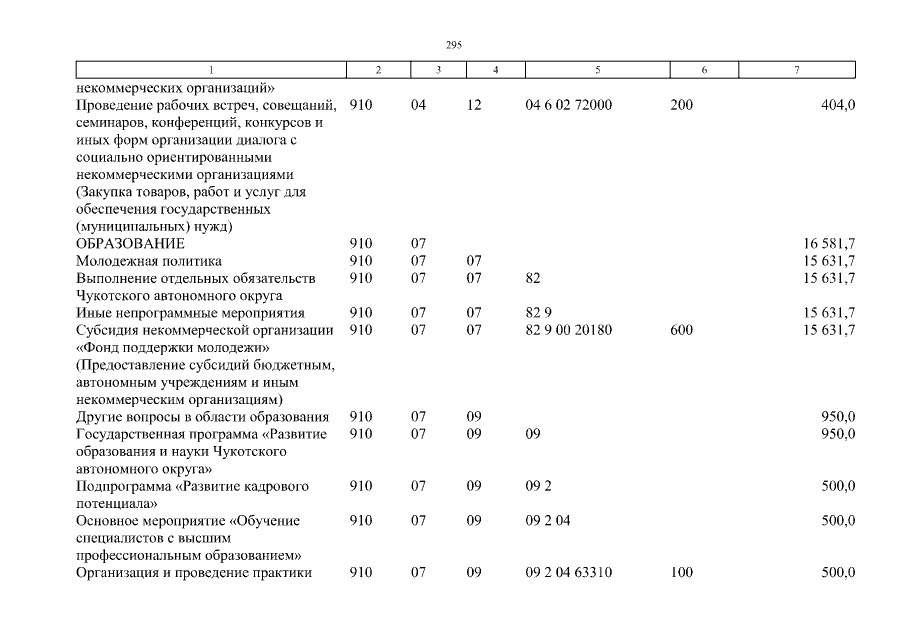 295

| 1 | 2 | 3 | 4 | 5 | 6 | 7 |
|---|---|---|---|---|---|---|
| некоммерческих организаций» | | | | | | |
| Проведение рабочих встреч, совещаний, семинаров, конференций, конкурсов и иных форм организации диалога с социально ориентированными некоммерческими организациями (Закупка товаров, работ и услуг для обеспечения государственных (муниципальных) нужд) | 910 | 04 | 12 | 04 6 02 72000 | 200 | 404,0 |
| ОБРАЗОВАНИЕ | 910 | 07 | | | | 16 581,7 |
| Молодежная политика | 910 | 07 | 07 | | | 15 631,7 |
| Выполнение отдельных обязательств Чукотского автономного округа | 910 | 07 | 07 | 82 | | 15 631,7 |
| Иные непрограммные мероприятия | 910 | 07 | 07 | 82 9 | | 15 631,7 |
| Субсидия некоммерческой организации «Фонд поддержки молодежи» (Предоставление субсидий бюджетным, автономным учреждениям и иным некоммерческим организациям) | 910 | 07 | 07 | 82 9 00 20180 | 600 | 15 631,7 |
| Другие вопросы в области образования | 910 | 07 | 09 | | | 950,0 |
| Государственная программа «Развитие образования и науки Чукотского автономного округа» | 910 | 07 | 09 | 09 | | 950,0 |
| Подпрограмма «Развитие кадрового потенциала» | 910 | 07 | 09 | 09 2 | | 500,0 |
| Основное мероприятие «Обучение специалистов с высшим профессиональным образованием» | 910 | 07 | 09 | 09 2 04 | | 500,0 |
| Организация и проведение практики | 910 | 07 | 09 | 09 2 04 63310 | 100 | 500,0 |